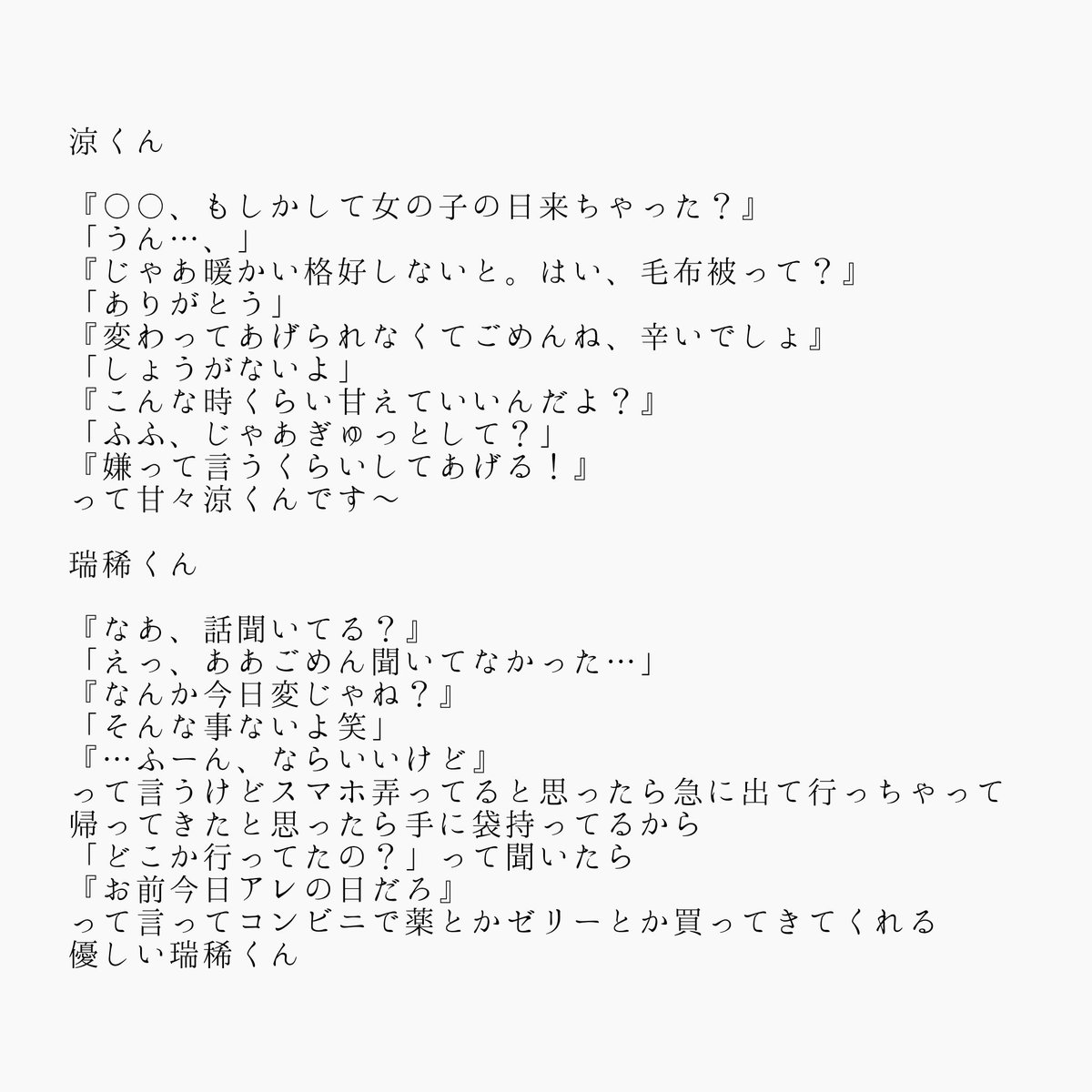 涼くん

『○○、もしかして女の子の日来ちゃった？』
「うん…、」
『じゃあ暖かい格好しないと。はい、毛布被って？』
「ありがとう」
『変わってあげられなくてごめんね、辛いでしょ』
「しょうがないよ」
『こんな時くらい甘えていいんだよ？』
「ふふ、じゃあぎゅっとして？」
『嫌って言うくらいしてあげる！』
って甘々涼くんです〜

瑞稀くん

『なあ、話聞いてる？』
「えっ、ああごめん聞いてなかった…」
『なんか今日変じゃね？』
「そんな事ないよ笑」
『…ふーん、ならいいけど』
って言うけどスマホ弄ってると思ったら急に出て行っちゃって
帰ってきたと思ったら手に袋持ってるから
「どこか行ってたの？」って聞いたら
『お前今日アレの日だろ』
って言ってコンビニで薬とかゼリーとか買ってきてくれる
優しい瑞稀くん